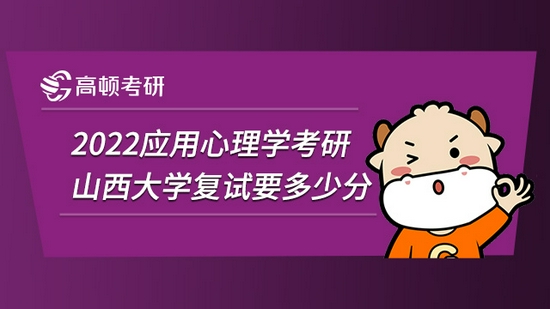 高顿考研

2022应用心理学考研
山西大学复试要多少分